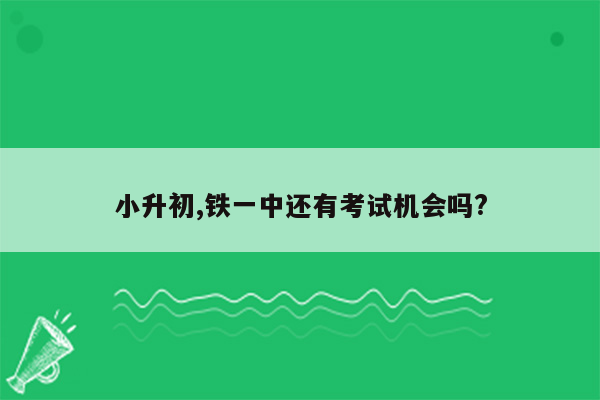 小升初,铁一中还有考试机会吗?